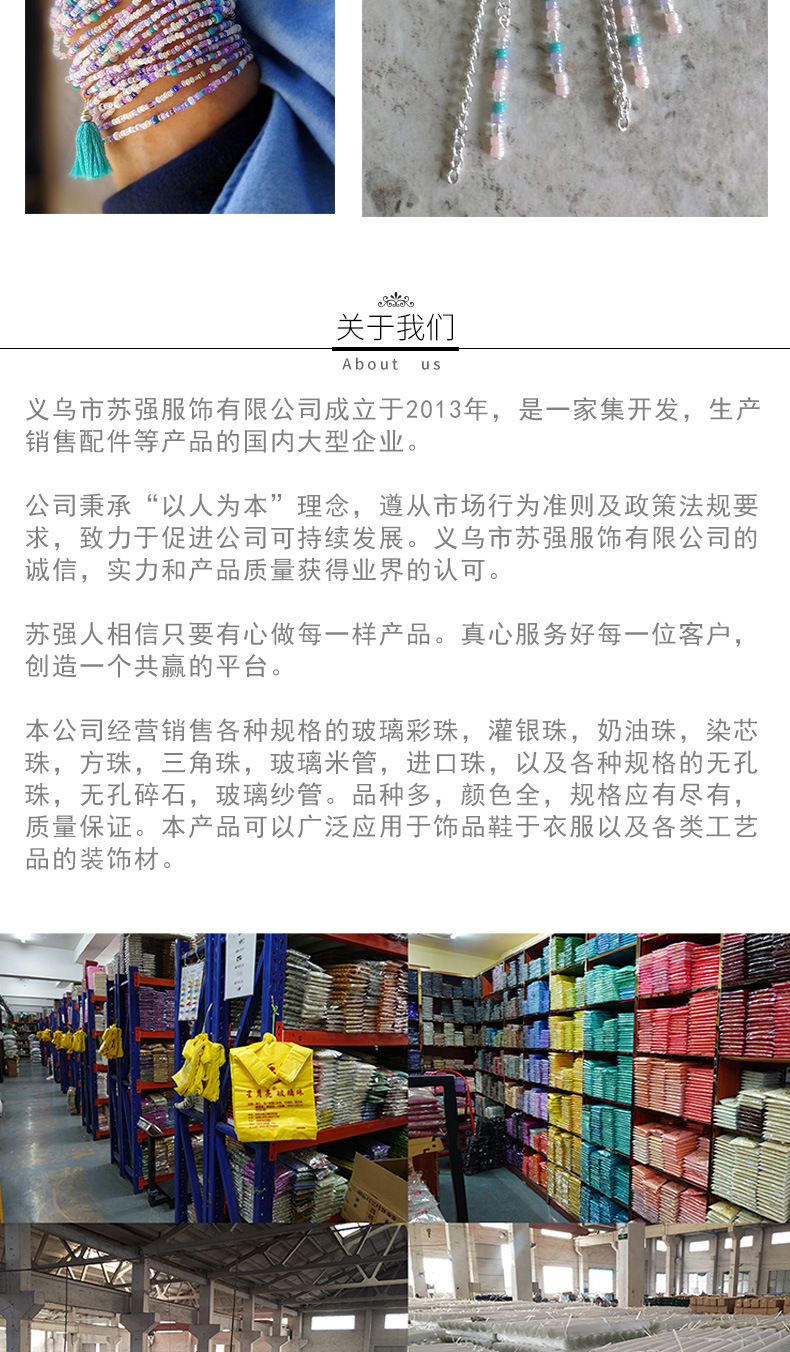 关于我们

About us

义乌市苏强服饰有限公司成立于2013年，是一家集开发，生产销售配件等产品的国内大型企业。

公司秉承“以人为本”理念，遵从市场行为准则及政策法规要求，致力于促进公司可持续发展。义乌市苏强服饰有限公司的诚信，实力和产品质量获得业界的认可。

苏强人相信只要有心做每一样产品。真心服务好每一位客户，创造一个共赢的平台。

本公司经营销售各种规格的玻璃彩珠，灌银珠，奶油珠，染芯珠，方珠，三角珠，玻璃米管，进口珠，以及各种规格的无孔珠，无孔碎石，玻璃纱管。品种多，颜色全，规格应有尽有，质量保证。本产品可以广泛应用于饰品鞋于衣服以及各类工艺品的装饰材。